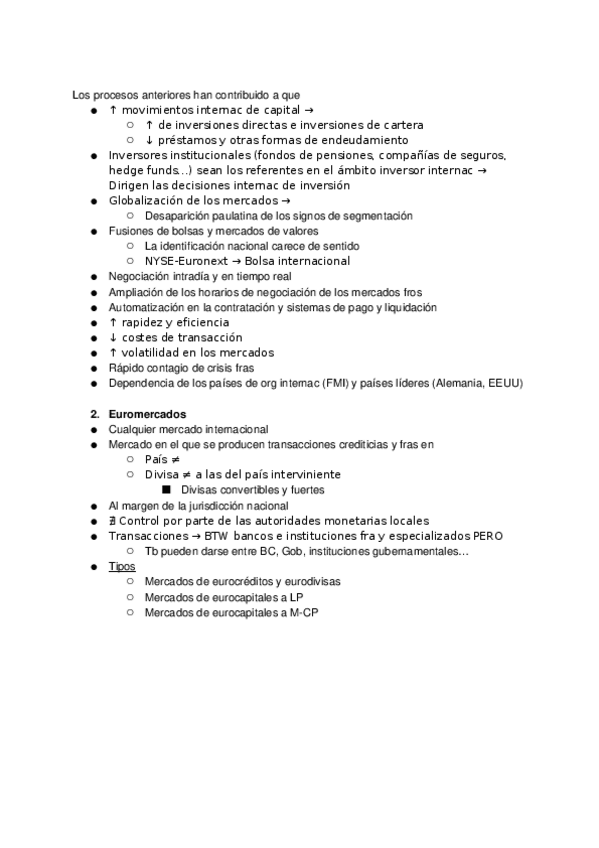 Los procesos anteriores han contribuido a que

- ↑ movimientos internac de capital →
  - ↑ de inversiones directas e inversiones de cartera
  - ↓ préstamos y otras formas de endeudamiento
- Inversores institucionales (fondos de pensiones, compañías de seguros, hedge funds…) sean los referentes en el ámbito inversor internac → Dirigen las decisiones internac de inversión
- Globalización de los mercados →
  - Desaparición paulatina de los signos de segmentación
- Fusiones de bolsas y mercados de valores
  - La identificación nacional carece de sentido
  - NYSE-Euronext → Bolsa internacional
- Negociación intradía y en tiempo real
- Ampliación de los horarios de negociación de los mercados fros
- Automatización en la contratación y sistemas de pago y liquidación
- ↑ rapidez y eficiencia
- ↓ costes de transacción
- ↑ volatilidad en los mercados
- Rápido contagio de crisis fras
- Dependencia de los países de org internac (FMI) y países líderes (Alemania, EEUU)

2. Euromercados

- Cualquier mercado internacional
- Mercado en el que se producen transacciones crediticias y fras en
  - País ≠
  - Divisa ≠ a las del país interviniente
    - Divisas convertibles y fuertes
- Al margen de la jurisdicción nacional
- ∄ Control por parte de las autoridades monetarias locales
- Transacciones → BTW bancos e instituciones fra y especializados PERO
  - Tb pueden darse entre BC, Gob, instituciones gubernamentales…
- Tipos
  - Mercados de eurocréditos y eurodivisas
  - Mercados de eurocapitales a LP
  - Mercados de eurocapitales a M-CP